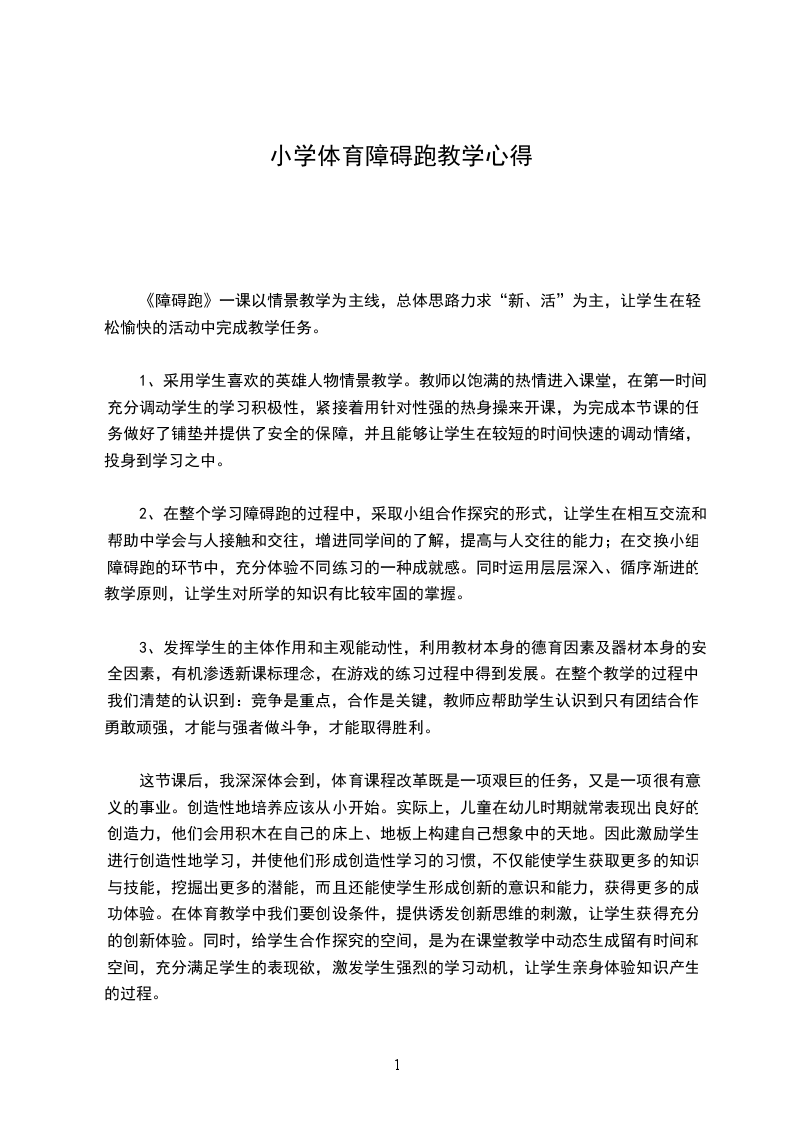 小学体育障碍跑教学心得

《障碍跑》一课以情景教学为主线，总体思路力求“新、活”为主，让学生在轻松愉快的活动中完成教学任务。

1、采用学生喜欢的英雄人物情景教学。教师以饱满的热情进入课堂，在第一时间充分调动学生的学习积极性，紧接着用针对性强的热身操来开课，为完成本节课的任务做好了铺垫并提供了安全的保障，并且能够让学生在较短的时间快速的调动情绪，投身到学习之中。

2、在整个学习障碍跑的过程中，采取小组合作探究的形式，让学生在相互交流和帮助中学会与人接触和交往，增进同学间的了解，提高与人交往的能力；在交换小组障碍跑的环节中，充分体验不同练习的一种成就感。同时运用层层深入、循序渐进的教学原则，让学生对所学的知识有比较牢固的掌握。

3、发挥学生的主体作用和主观能动性，利用教材本身的德育因素及器材本身的安全因素，有机渗透新课标理念，在游戏的练习过程中得到发展。在整个教学的过程中我们清楚的认识到：竞争是重点，合作是关键，教师应帮助学生认识到只有团结合作勇敢顽强，才能与强者做斗争，才能取得胜利。

这节课后，我深深体会到，体育课程改革既是一项艰巨的任务，又是一项很有意义的事业。创造性地培养应该从小开始。实际上，儿童在幼儿时期就常表现出良好的创造力，他们会用积木在自己的床上、地板上构建自己想象中的天地。因此激励学生进行创造性地学习，并使他们形成创造性学习的习惯，不仅能使学生获取更多的知识与技能，挖掘出更多的潜能，而且还能使学生形成创新的意识和能力，获得更多的成功体验。在体育教学中我们要创设条件，提供诱发创新思维的刺激，让学生获得充分的创新体验。同时，给学生合作探究的空间，是为在课堂教学中动态生成留有时间和空间，充分满足学生的表现欲，激发学生强烈的学习动机，让学生亲身体验知识产生的过程。

1